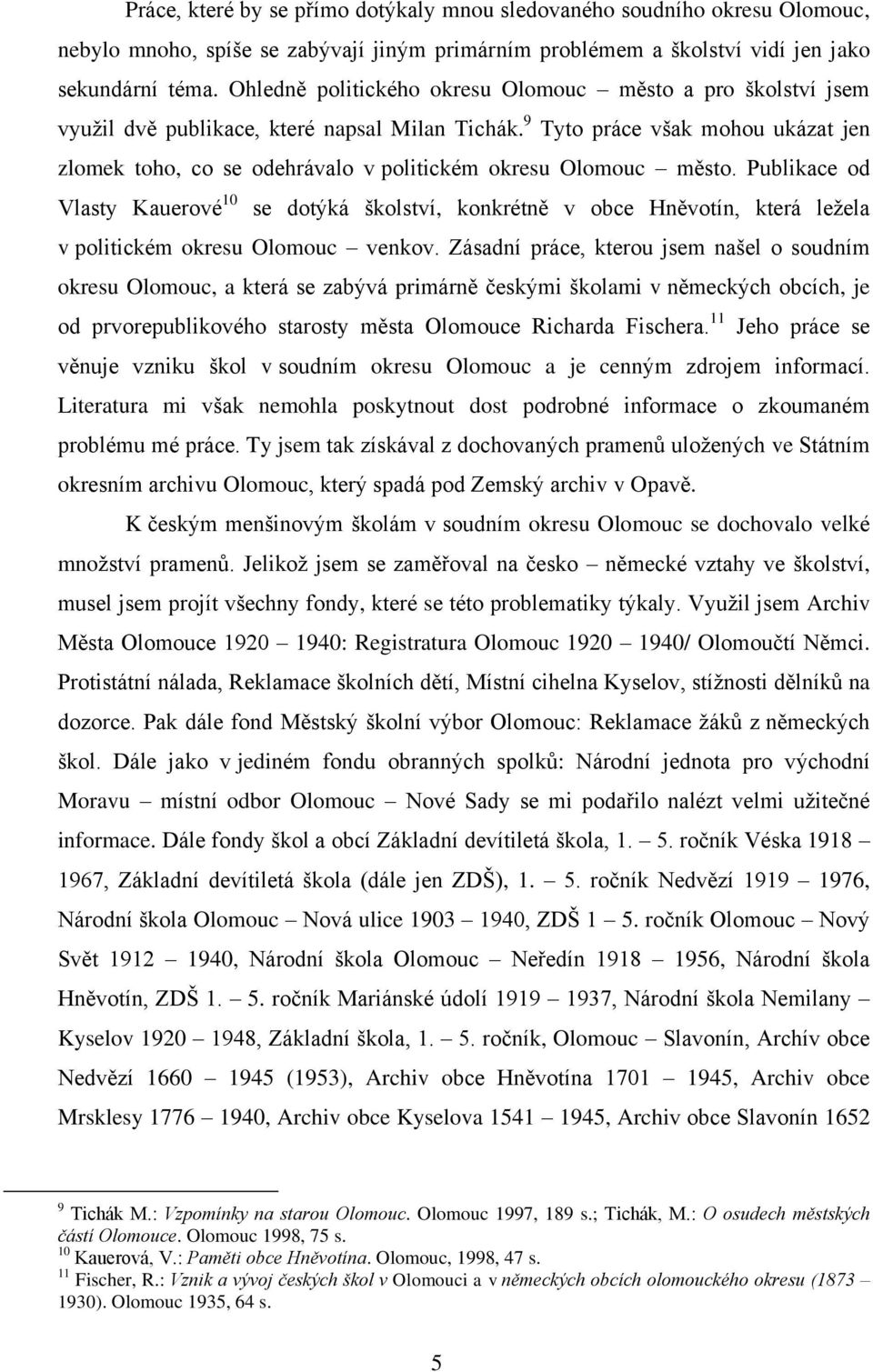 Práce, které by se přímo dotýkaly mnou sledovaného soudního okresu Olomouc, nebylo mnoho, spíše se zabývají jiným primárním problémem a školství vidí jen jako sekundární téma. Ohledně politického okresu Olomouc – město a pro školství jsem využil dvě publikace, které napsal Milan Tichák.$^{9}$ Tyto práce však mohou ukázat jen zlomek toho, co se odehrávalo v politickém okresu Olomouc – město. Publikace od Vlasty Kauerové$^{10}$ se dotýká školství, konkrétně v obce Hněvotín, která ležela v politickém okresu Olomouc – venkov. Zásadní práce, kterou jsem našel o soudním okresu Olomouc, a která se zabývá primárně českými školami v německých obcích, je od prvorepublikového starosty města Olomouce Richarda Fischera.$^{11}$ Jeho práce se věnuje vzniku škol v soudním okresu Olomouc a je cenným zdrojem informací. Literatura mi však nemohla poskytnout dost podrobné informace o zkoumaném problému mé práce. Ty jsem tak získával z dochovaných pramenů uložených ve Státním okresním archivu Olomouc, který spadá pod Zemský archiv v Opavě.

K českým menšinovým školám v soudním okresu Olomouc se dochovalo velké množství pramenů. Jelikož jsem se zaměřoval na česko – německé vztahy ve školství, musel jsem projít všechny fondy, které se této problematiky týkaly. Využil jsem Archiv Města Olomouce 1920 – 1940: Registratura Olomouc 1920 – 1940/ Olomoučtí Němci. Protistátní nálada, Reklamace školních dětí, Místní cihelna Kyselov, stížnosti dělníků na dozorce. Pak dále fond Městský školní výbor Olomouc: Reklamace žáků z německých škol. Dále jako v jediném fondu obranných spolků: Národní jednota pro východní Moravu – místní odbor Olomouc – Nové Sady se mi podařilo nalézt velmi užitečné informace. Dále fondy škol a obcí Základní devítiletá škola, 1. – 5. ročník Véska 1918 – 1967, Základní devítiletá škola (dále jen ZDŠ), 1. – 5. ročník Nedvězí 1919 – 1976, Národní škola Olomouc – Nová ulice 1903 – 1940, ZDŠ 1 – 5. ročník Olomouc – Nový Svět 1912 – 1940, Národní škola Olomouc – Neředín 1918 – 1956, Národní škola Hněvotín, ZDŠ 1. – 5. ročník Mariánské údolí 1919 – 1937, Národní škola Nemilany – Kyselov 1920 – 1948, Základní škola, 1. – 5. ročník, Olomouc – Slavonín, Archív obce Nedvězí 1660 – 1945 (1953), Archiv obce Hněvotína 1701 – 1945, Archiv obce Mrsklesy 1776 – 1940, Archiv obce Kyselova 1541 – 1945, Archiv obce Slavonín 1652

$^{9}$ Tichák M.: Vzpomínky na starou Olomouc. Olomouc 1997, 189 s.; Tichák, M.: O osudech městských částí Olomouce. Olomouc 1998, 75 s.
$^{10}$ Kauerová, V.: Paměti obce Hněvotína. Olomouc, 1998, 47 s.
$^{11}$ Fischer, R.: Vznik a vývoj českých škol v Olomouci a v německých obcích olomouckého okresu (1873 – 1930). Olomouc 1935, 64 s.

5